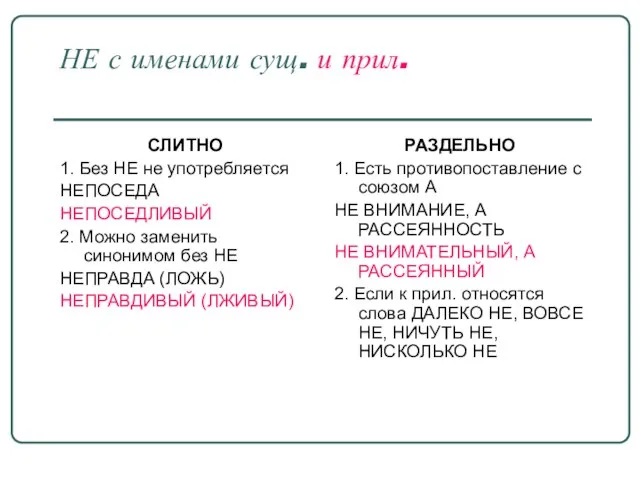 НЕ с именами сущ. и прил.

СЛИТНО

1. Без НЕ не употребляется

НЕПОСЕДА

НЕПОСЕДЛИВЫЙ

2. Можно заменить синонимом без НЕ

НЕПРАВДА (ЛОЖЬ)

НЕПРАВДИВЫЙ (ЛЖИВЫЙ)

РАЗДЕЛЬНО

1. Есть противопоставление с союзом А

НЕ ВНИМАНИЕ, А РАССЕЯННОСТЬ

НЕ ВНИМАТЕЛЬНЫЙ, А РАССЕЯННЫЙ

2. Если к прил. относятся слова ДАЛЕКО НЕ, ВОВСЕ НЕ, НИЧУТЬ НЕ, НИСКОЛЬКО НЕ